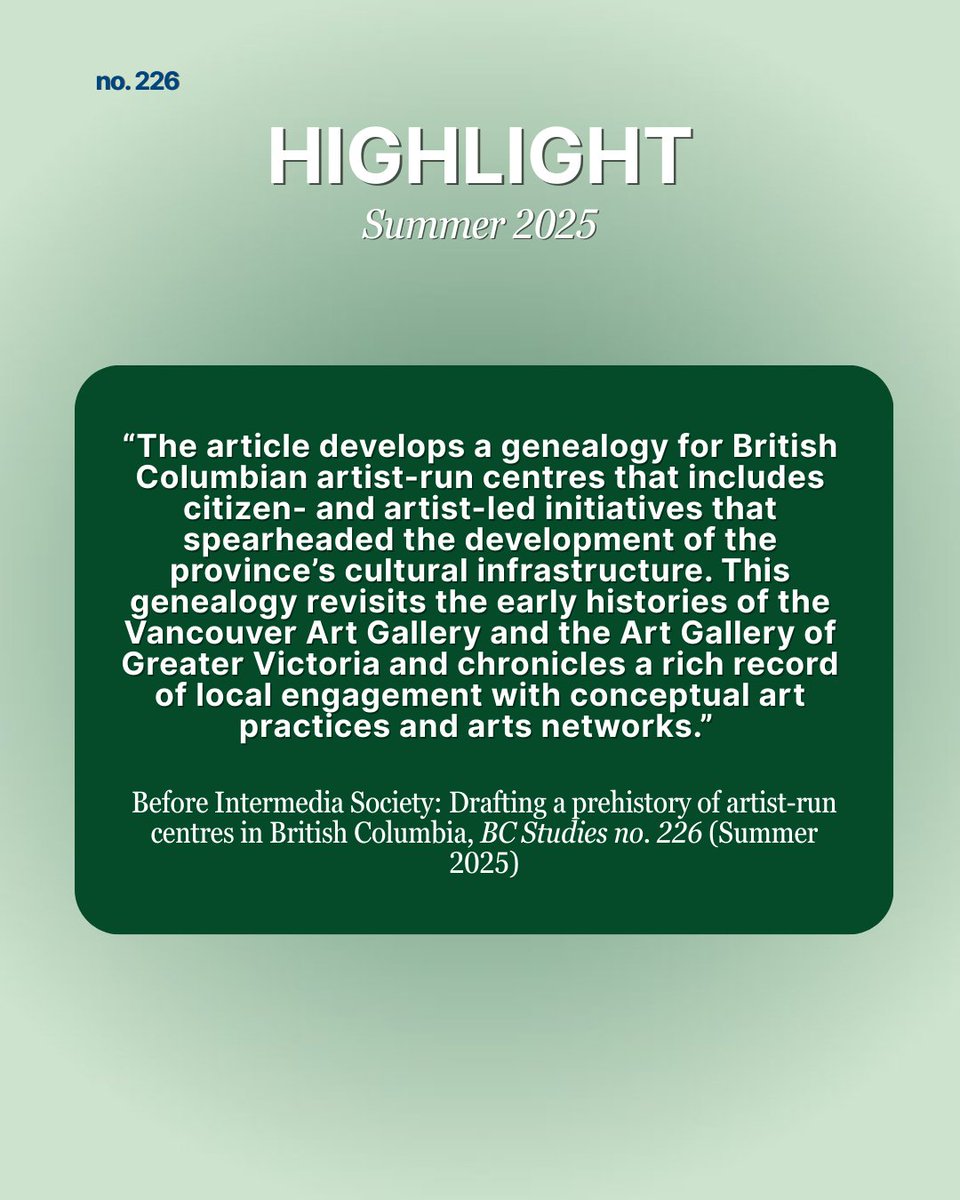 no. 226

HIGHLIGHT

Summer 2025

“The article develops a genealogy for British Columbian artist-run centres that includes citizen- and artist-led initiatives that spearheaded the development of the province’s cultural infrastructure. This genealogy revisits the early histories of the Vancouver Art Gallery and the Art Gallery of Greater Victoria and chronicles a rich record of local engagement with conceptual art practices and arts networks.”

Before Intermedia Society: Drafting a prehistory of artist-run centres in British Columbia, BC Studies no. 226 (Summer 2025)